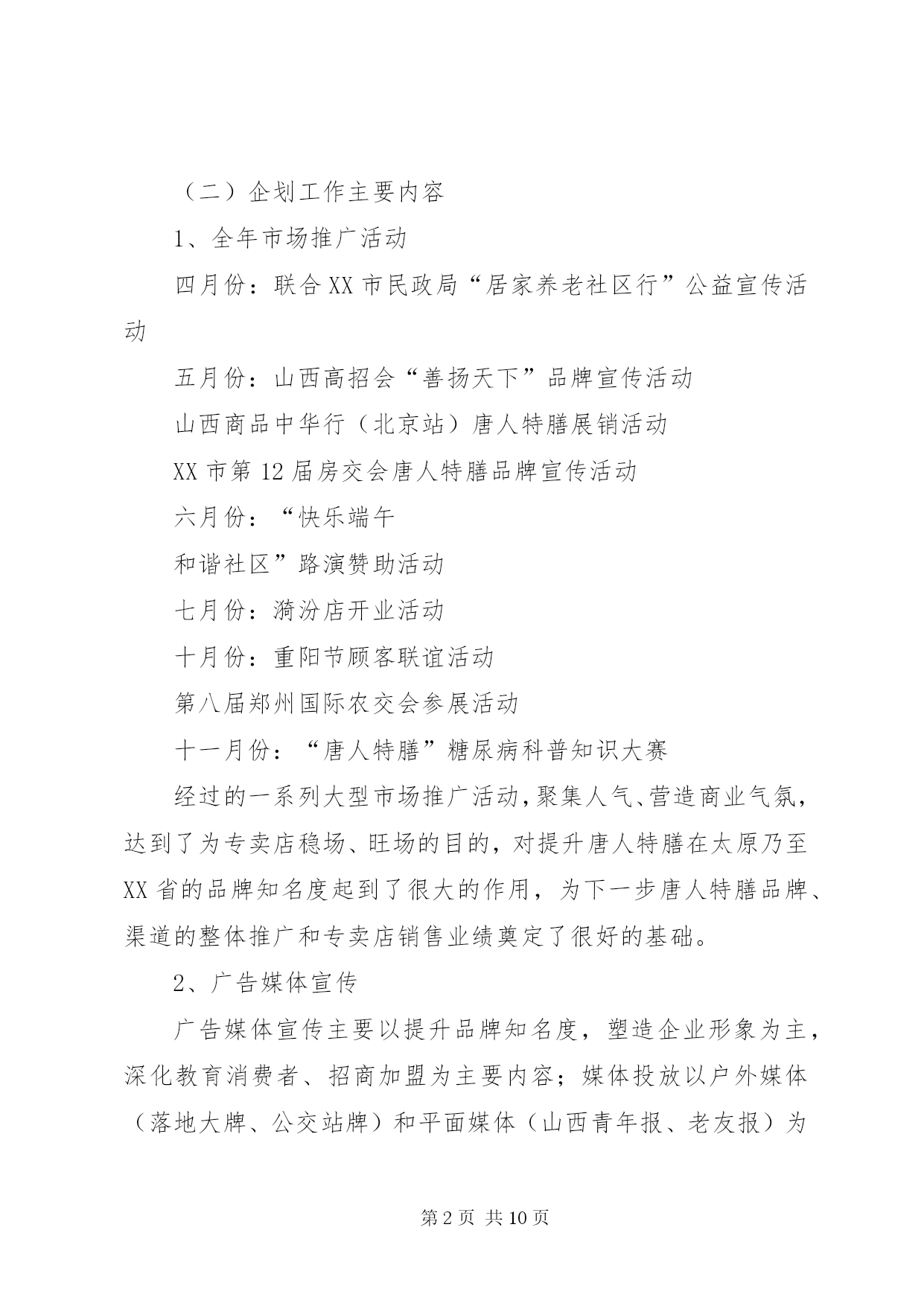 （二）企划工作主要内容

1、全年市场推广活动

四月份：联合XX市民政局“居家养老社区行”公益宣传活动

五月份：山西高招会“善扬天下”品牌宣传活动

山西商品中华行（北京站）唐人特膳展销活动

XX市第12届房交会唐人特膳品牌宣传活动

六月份：“快乐端午

和谐社区”路演赞助活动

七月份：漪汾店开业活动

十月份：重阳节顾客联谊活动

第八届郑州国际农交会参展活动

十一月份：“唐人特膳”糖尿病科普知识大赛

经过的一系列大型市场推广活动，聚集人气、营造商业气氛，达到了为专卖店稳场、旺场的目的，对提升唐人特膳在太原乃至XX省的品牌知名度起到了很大的作用，为下一步唐人特膳品牌、渠道的整体推广和专卖店销售业绩奠定了很好的基础。

2、广告媒体宣传

广告媒体宣传主要以提升品牌知名度，塑造企业形象为主，深化教育消费者、招商加盟为主要内容；媒体投放以户外媒体（落地大牌、公交站牌）和平面媒体（山西青年报、老友报）为

第2页 共10页